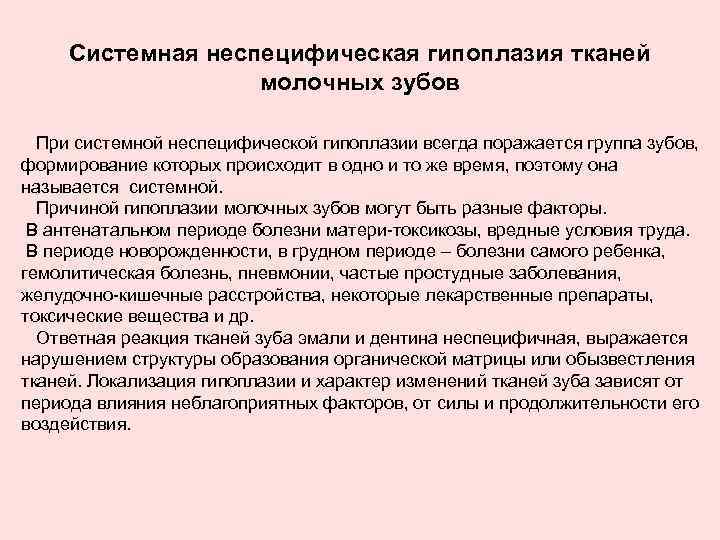 Системная неспецифическая гипоплазия тканей молочных зубов

При системной неспецифической гипоплазии всегда поражается группа зубов, формирование которых происходит в одно и то же время, поэтому она называется системной.

Причиной гипоплазии молочных зубов могут быть разные факторы.

В антенатальном периоде болезни матери-токсикозы, вредные условия труда.

В периоде новорожденности, в грудном периоде – болезни самого ребенка, гемолитическая болезнь, пневмонии, частые простудные заболевания, желудочно-кишечные расстройства, некоторые лекарственные препараты, токсические вещества и др.

Ответная реакция тканей зуба эмали и дентина неспецифичная, выражается нарушением структуры образования органической матрицы или обызвестления тканей. Локализация гипоплазии и характер изменений тканей зуба зависят от периода влияния неблагоприятных факторов, от силы и продолжительности его воздействия.